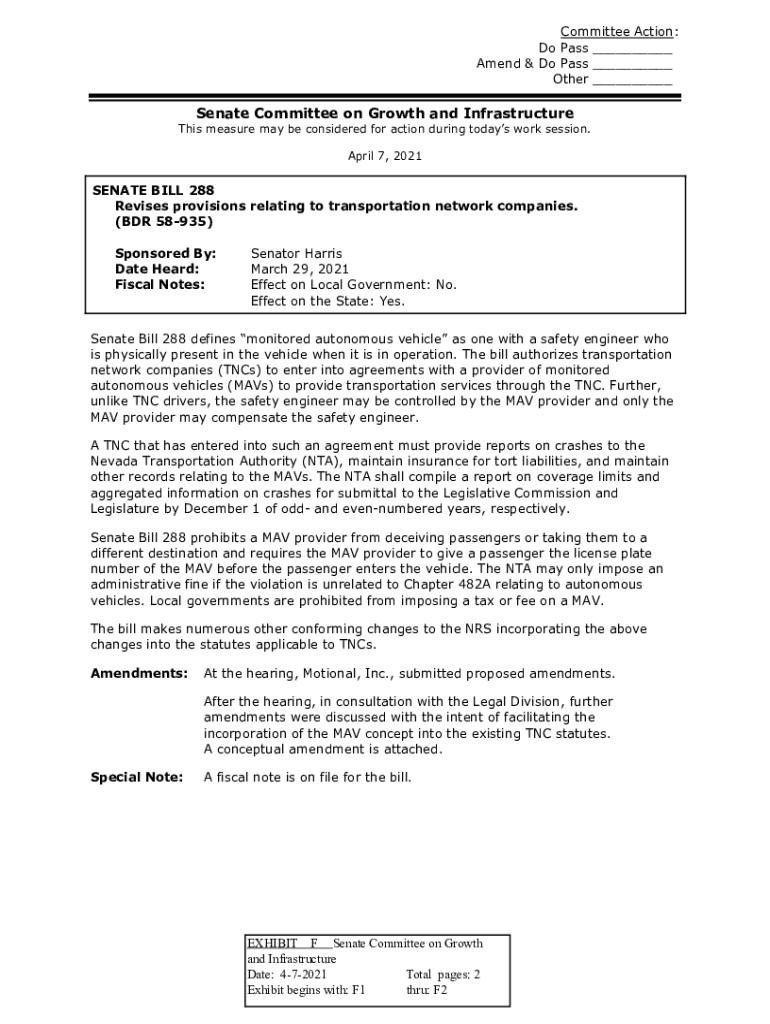 Committee Action:
Do Pass __________
Amend & Do Pass __________
Other __________

Senate Committee on Growth and Infrastructure
This measure may be considered for action during today's work session.

April 7, 2021

SENATE BILL 288
Revises provisions relating to transportation network companies.
(BDR 58-935)

Sponsored By: Senator Harris
Date Heard: March 29, 2021
Fiscal Notes: Effect on Local Government: No.
Effect on the State: Yes.

Senate Bill 288 defines "monitored autonomous vehicle" as one with a safety engineer who is physically present in the vehicle when it is in operation. The bill authorizes transportation network companies (TNCs) to enter into agreements with a provider of monitored autonomous vehicles (MAVs) to provide transportation services through the TNC. Further, unlike TNC drivers, the safety engineer may be controlled by the MAV provider and only the MAV provider may compensate the safety engineer.

A TNC that has entered into such an agreement must provide reports on crashes to the Nevada Transportation Authority (NTA), maintain insurance for tort liabilities, and maintain other records relating to the MAVs. The NTA shall compile a report on coverage limits and aggregated information on crashes for submittal to the Legislative Commission and Legislature by December 1 of odd- and even-numbered years, respectively.

Senate Bill 288 prohibits a MAV provider from deceiving passengers or taking them to a different destination and requires the MAV provider to give a passenger the license plate number of the MAV before the passenger enters the vehicle. The NTA may only impose an administrative fine if the violation is unrelated to Chapter 482A relating to autonomous vehicles. Local governments are prohibited from imposing a tax or fee on a MAV.

The bill makes numerous other conforming changes to the NRS incorporating the above changes into the statutes applicable to TNCs.

Amendments: At the hearing, Motional, Inc., submitted proposed amendments.

After the hearing, in consultation with the Legal Division, further amendments were discussed with the intent of facilitating the incorporation of the MAV concept into the existing TNC statutes. A conceptual amendment is attached.

Special Note: A fiscal note is on file for the bill.

EXHIBIT F Senate Committee on Growth and Infrastructure
Date: 4-7-2021 Total pages: 2
Exhibit begins with: F1 thru: F2